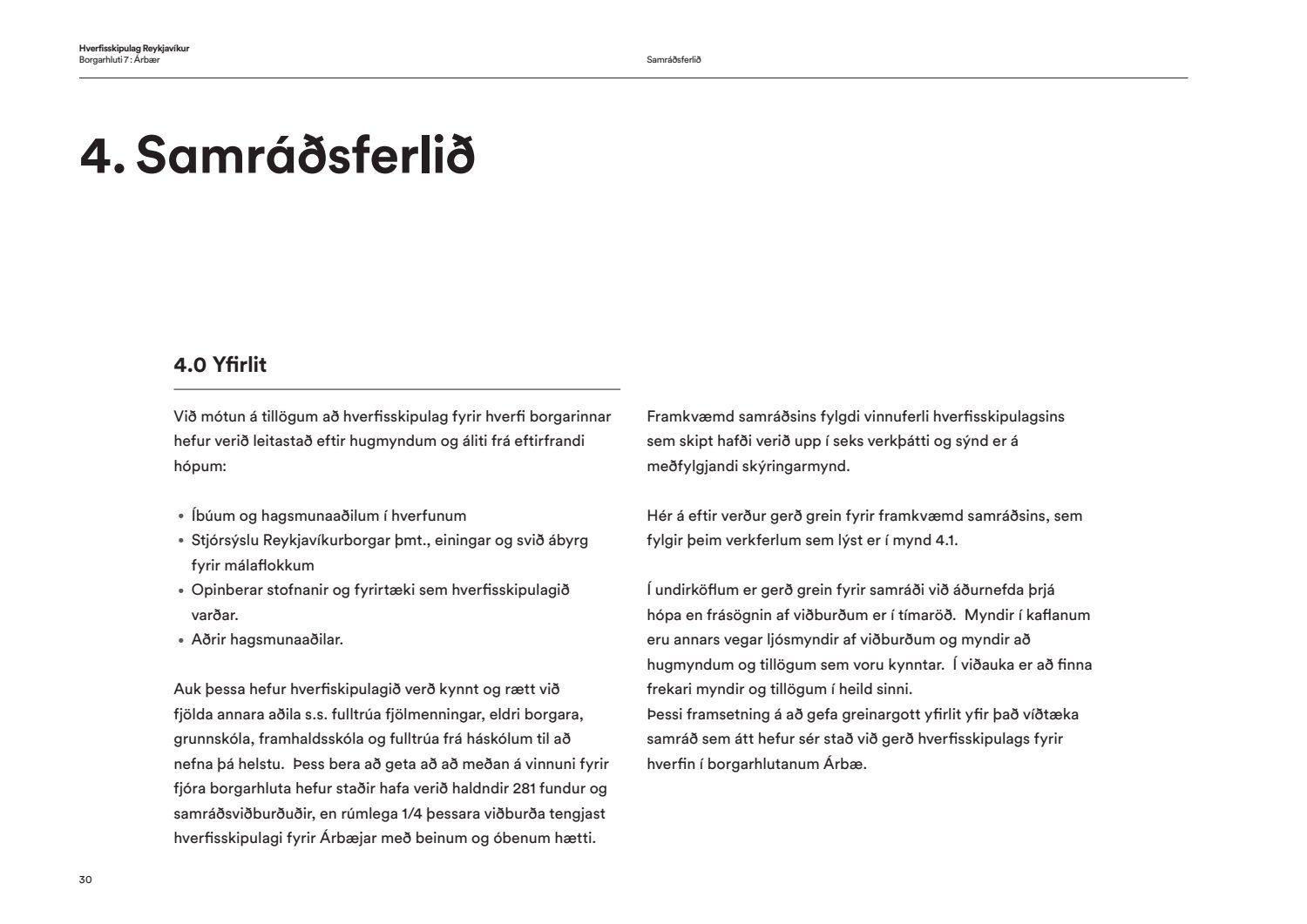 Hverfisskipulag Reykjavíkur
Borgarhluti 7 : Árbær

Samráðsferlið

4. Samráðsferlið

4.0 Yfirlit

Við mótun á tillögum að hverfisskipulag fyrir hverfi borgarinnar hefur verið leitastað eftir hugmyndum og áliti frá eftirfrandi hópum:

• Íbúum og hagsmunaaðilum í hverfunum
• Stjórsýslu Reykjavíkurborgar þmt., einingar og svið ábyrg fyrir málaflokkum
• Opinberar stofnanir og fyrirtæki sem hverfisskipulagið varðar.
• Aðrir hagsmunaaðilar.

Auk þessa hefur hverfiskipulagið verð kynnt og rætt við fjölda annara aðila s.s. fulltrúa fjölmenningar, eldri borgara, grunnskóla, framhaldsskóla og fulltrúa frá háskólum til að nefna þá helstu. Þess bera að geta að að meðan á vinnuni fyrir fjóra borgarhluta hefur staðir hafa verið haldndir 281 fundur og samráðsviðburðuðir, en rúmlega 1/4 þessara viðburða tengjast hverfisskipulagi fyrir Árbæjar með beinum og óbenum hætti.

Framkvæmd samráðsins fylgdi vinnuferli hverfisskipulagsins sem skipt hafði verið upp í seks verkþátti og sýnd er á meðfylgjandi skýringarmynd.

Hér á eftir verður gerð grein fyrir framkvæmd samráðsins, sem fylgir þeim verkferlum sem lýst er í mynd 4.1.

Í undirköflum er gerð grein fyrir samráði við áðurnefda þrjá hópa en frásögnin af viðburðum er í tímaröð. Myndir í kaflanum eru annars vegar ljósmyndir af viðburðum og myndir að hugmyndum og tillögum sem voru kynntar. Í viðauka er að finna frekari myndir og tillögum í heild sinni.
Þessi framsetning á að gefa greinargott yfirlit yfir það víðtæka samráð sem átt hefur sér stað við gerð hverfisskipulags fyrir hverfin í borgarhlutanum Árbæ.

30